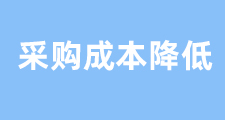 采购成本降低